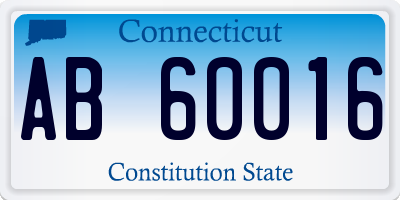 Connecticut

AB 60016

Constitution State